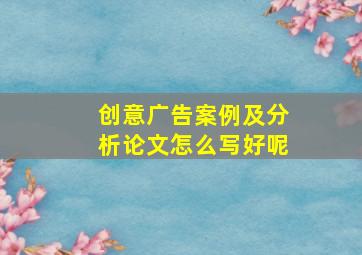 创意广告案例及分析论文怎么写好呢